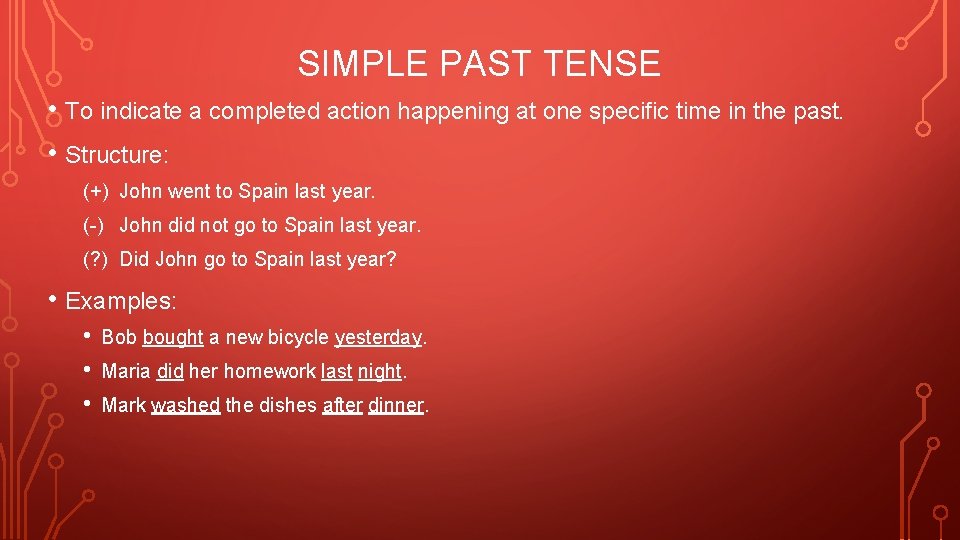 SIMPLE PAST TENSE

• To indicate a completed action happening at one specific time in the past.

• Structure:

(+) John went to Spain last year.

(-) John did not go to Spain last year.

(?) Did John go to Spain last year?

• Examples:

• Bob bought a new bicycle yesterday.

• Maria did her homework last night.

• Mark washed the dishes after dinner.